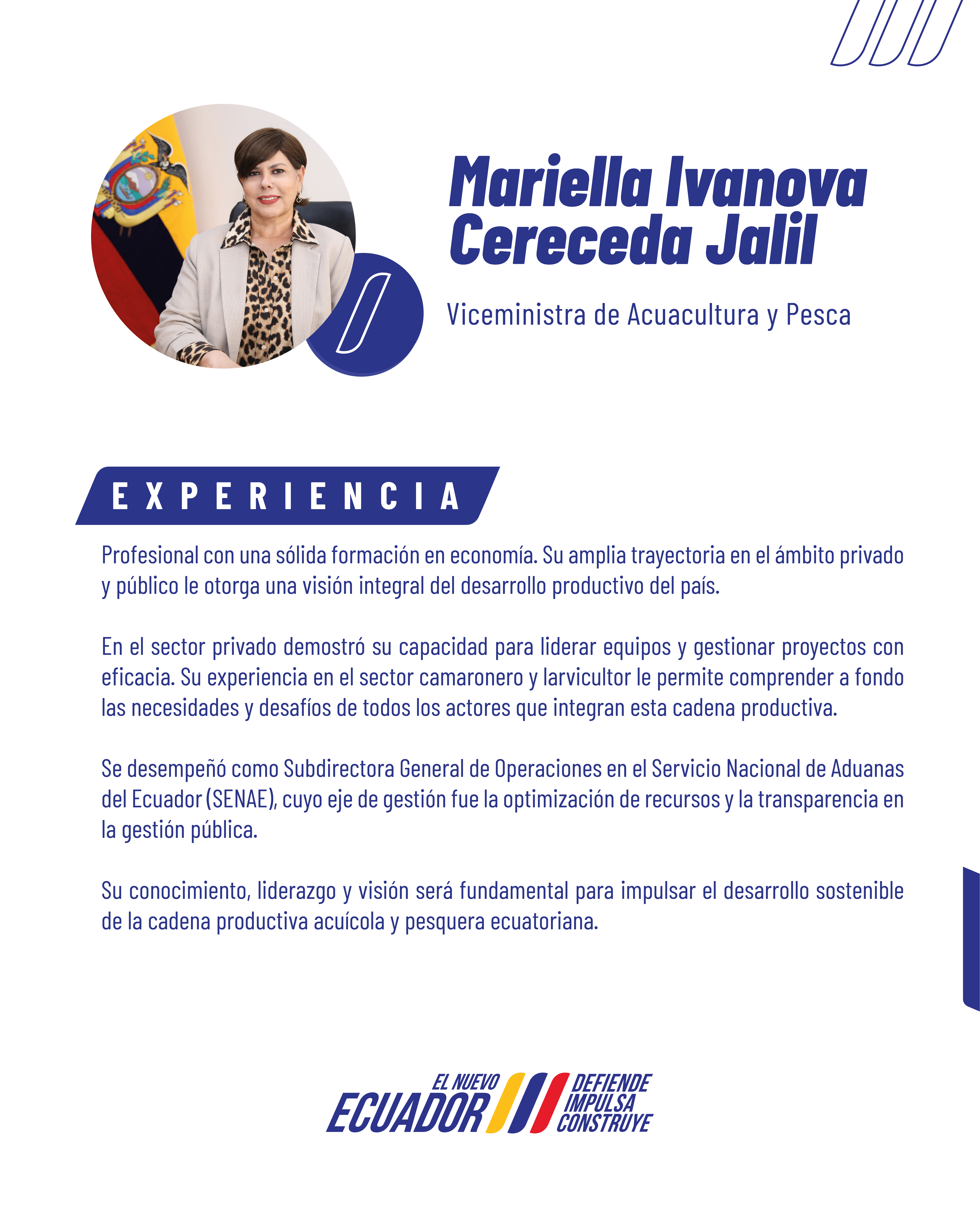 Mariella Ivanova Cereceda Jalil

Viceministra de Acuacultura y Pesca

EXPERIENCIA

Profesional con una sólida formación en economía. Su amplia trayectoria en el ámbito privado y público le otorga una visión integral del desarrollo productivo del país.

En el sector privado demostró su capacidad para liderar equipos y gestionar proyectos con eficacia. Su experiencia en el sector camaronero y larvicultor le permite comprender a fondo las necesidades y desafíos de todos los actores que integran esta cadena productiva.

Se desempeñó como Subdirectora General de Operaciones en el Servicio Nacional de Aduanas del Ecuador (SENAE), cuyo eje de gestión fue la optimización de recursos y la transparencia en la gestión pública.

Su conocimiento, liderazgo y visión será fundamental para impulsar el desarrollo sostenible de la cadena productiva acuícola y pesquera ecuatoriana.

EL NUEVO ECUADOR DEFIENDE IMPULSA CONSTRUYE